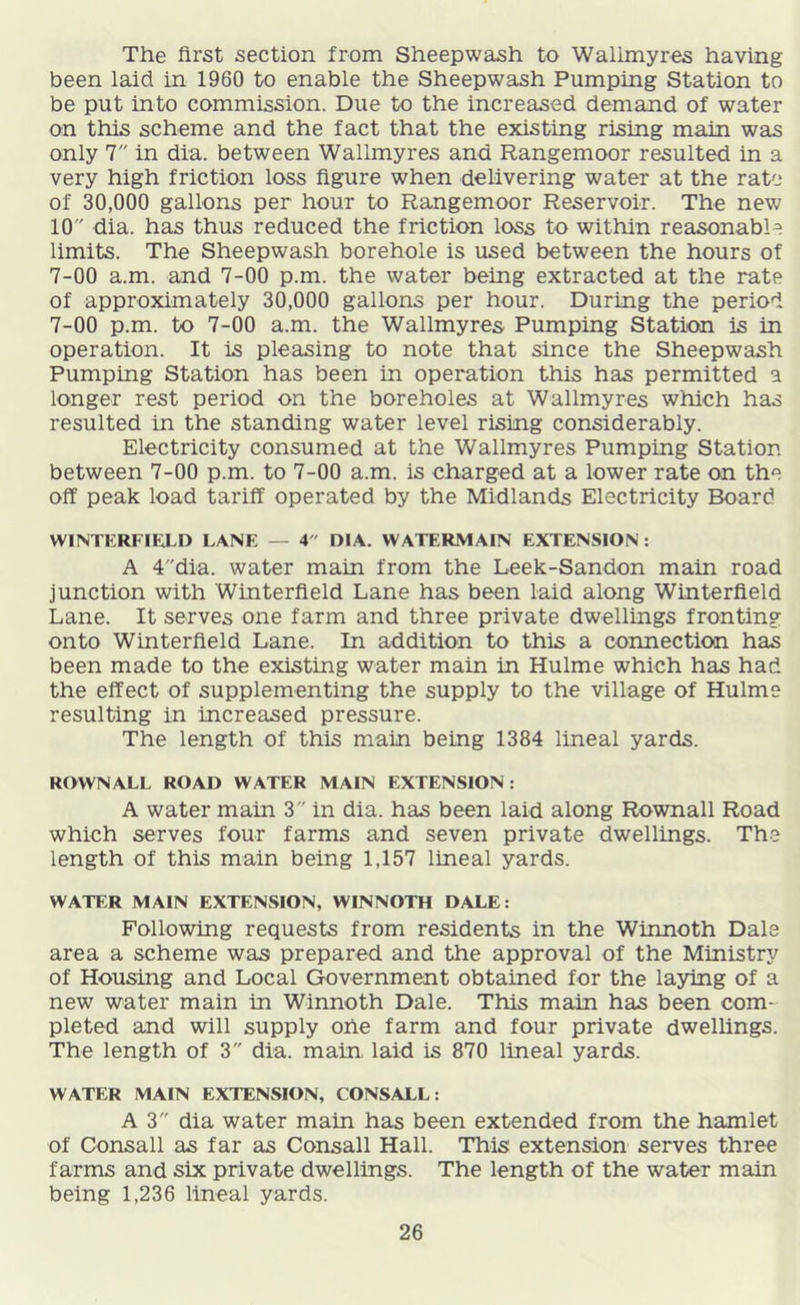 The first section from Sheepwash to Wallmyres having been laid in 1960 to enable the Sheepwash Pumping Station to be put into commission. Due to the increased demand of water on this scheme and the fact that the existing rising main was only 7″ in dia. between Wallmyres and Rangemoor resulted in a very high friction loss figure when delivering water at the rate of 30,000 gallons per hour to Rangemoor Reservoir. The new 10″ dia. has thus reduced the friction loss to within reasonable limits. The Sheepwash borehole is used between the hours of 7-00 a.m. and 7-00 p.m. the water being extracted at the rate of approximately 30,000 gallons per hour. During the period 7-00 p.m. to 7-00 a.m. the Wallmyres Pumping Station is in operation. It is pleasing to note that since the Sheepwash Pumping Station has been in operation this has permitted a longer rest period on the boreholes at Wallmyres which has resulted in the standing water level rising considerably.

Electricity consumed at the Wallmyres Pumping Station between 7-00 p.m. to 7-00 a.m. is charged at a lower rate on the off peak load tariff operated by the Midlands Electricity Board

WINTERFIELD LANE — 4″ DIA. WATERMAIN EXTENSION:

A 4″dia. water main from the Leek-Sandon main road junction with Winterfield Lane has been laid along Winterfield Lane. It serves one farm and three private dwellings fronting onto Winterfield Lane. In addition to this a connection has been made to the existing water main in Hulme which has had the effect of supplementing the supply to the village of Hulme resulting in increased pressure.

The length of this main being 1384 lineal yards.

ROWNALL ROAD WATER MAIN EXTENSION:

A water main 3″ in dia. has been laid along Rownall Road which serves four farms and seven private dwellings. The length of this main being 1,157 lineal yards.

WATER MAIN EXTENSION, WINNOTH DALE:

Following requests from residents in the Winnoth Dale area a scheme was prepared and the approval of the Ministry of Housing and Local Government obtained for the laying of a new water main in Winnoth Dale. This main has been completed and will supply one farm and four private dwellings. The length of 3″ dia. main laid is 870 lineal yards.

WATER MAIN EXTENSION, CONSALL:

A 3″ dia water main has been extended from the hamlet of Consall as far as Consall Hall. This extension serves three farms and six private dwellings. The length of the water main being 1,236 lineal yards.

26